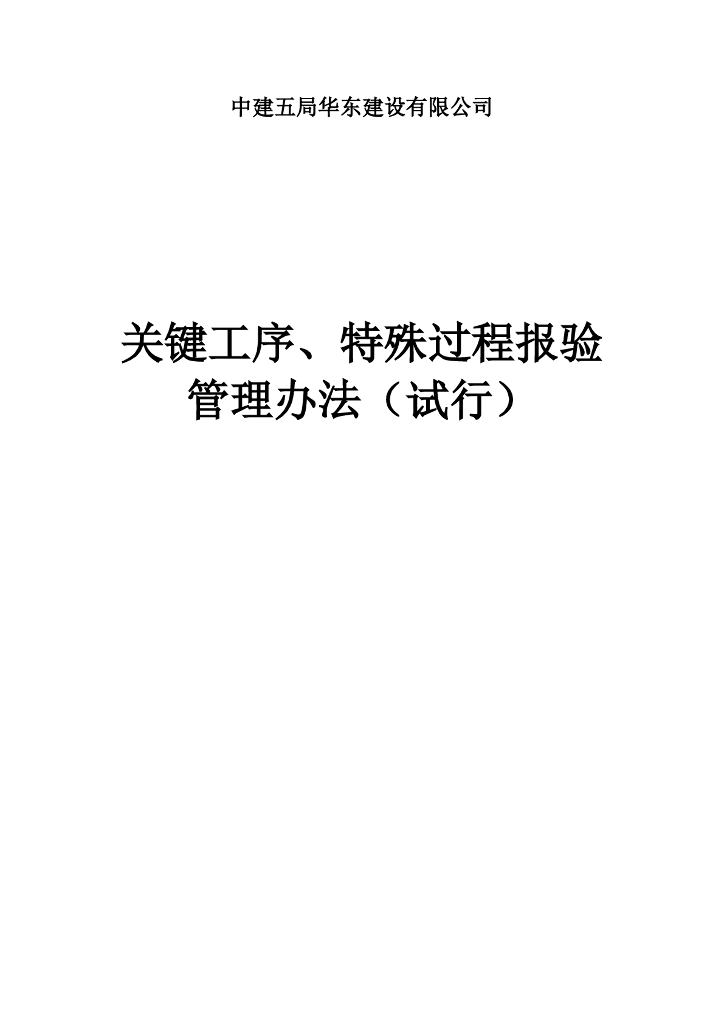 中建五局华东建设有限公司

关键工序、特殊过程报验管理办法（试行）